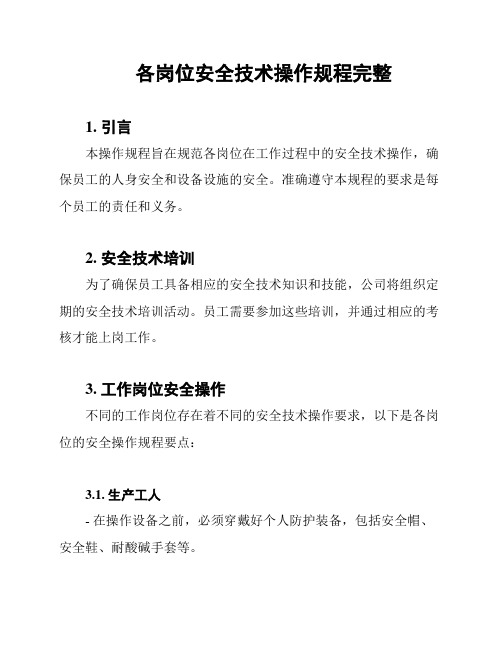 各岗位安全技术操作规程完整

1. 引言

本操作规程旨在规范各岗位在工作过程中的安全技术操作，确保员工的人身安全和设备设施的安全。准确遵守本规程的要求是每个员工的责任和义务。

2. 安全技术培训

为了确保员工具备相应的安全技术知识和技能，公司将组织定期的安全技术培训活动。员工需要参加这些培训，并通过相应的考核才能上岗工作。

3. 工作岗位安全操作

不同的工作岗位存在着不同的安全技术操作要求，以下是各岗位的安全操作规程要点：

3.1. 生产工人

- 在操作设备之前，必须穿戴好个人防护装备，包括安全帽、安全鞋、耐酸碱手套等。